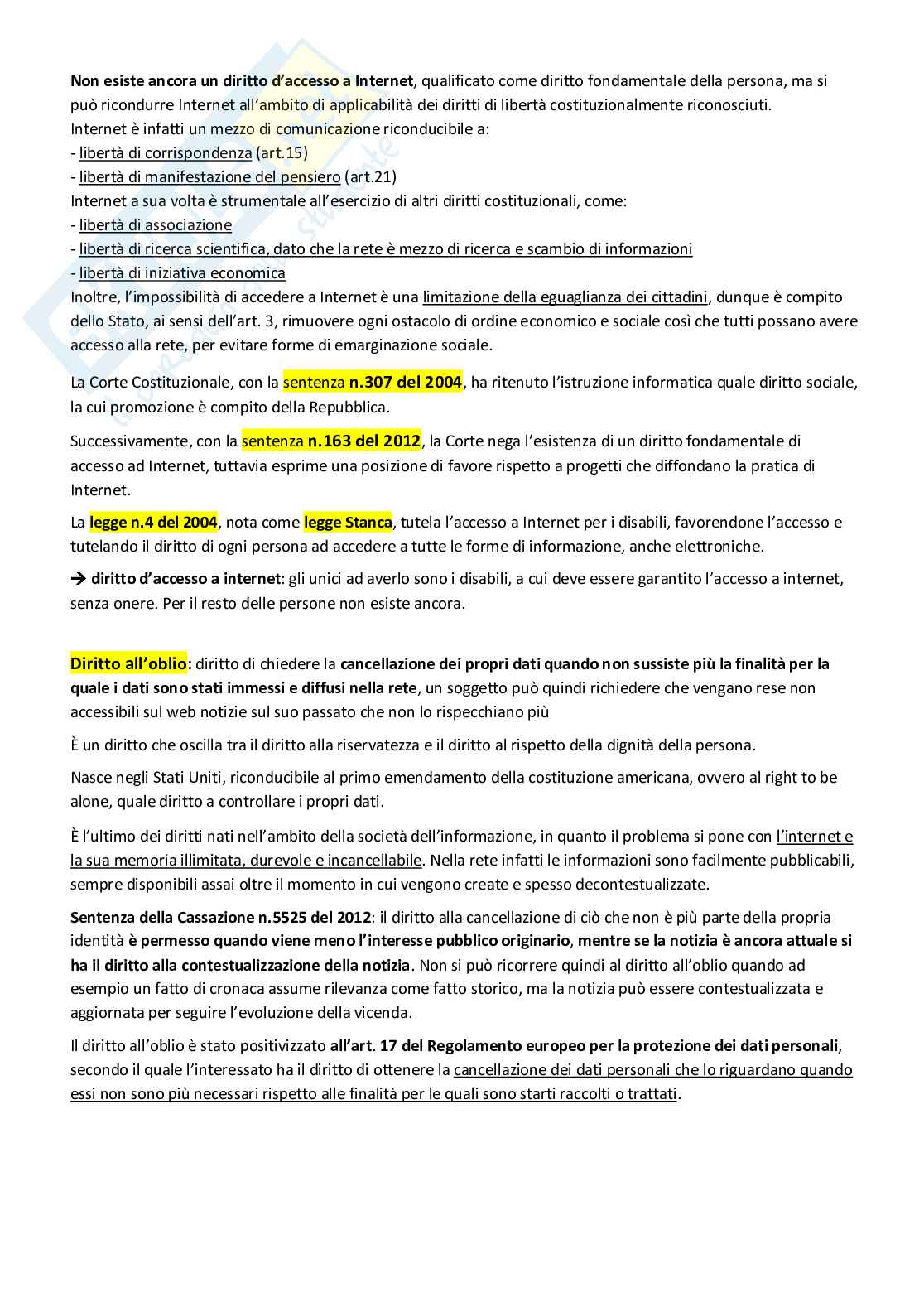 Non esiste ancora un diritto d'accesso a Internet, qualificato come diritto fondamentale della persona, ma si può ricondurre Internet all'ambito di applicabilità dei diritti di libertà costituzionalmente riconosciuti.
Internet è infatti un mezzo di comunicazione riconducibile a:
- libertà di corrispondenza (art.15)
- libertà di manifestazione del pensiero (art.21)
Internet a sua volta è strumentale all'esercizio di altri diritti costituzionali, come:
- libertà di associazione
- libertà di ricerca scientifica, dato che la rete è mezzo di ricerca e scambio di informazioni
- libertà di iniziativa economica
Inoltre, l'impossibilità di accedere a Internet è una limitazione della eguaglianza dei cittadini, dunque è compito dello Stato, ai sensi dell'art. 3, rimuovere ogni ostacolo di ordine economico e sociale così che tutti possano avere accesso alla rete, per evitare forme di emarginazione sociale.

La Corte Costituzionale, con la sentenza n.307 del 2004, ha ritenuto l'istruzione informatica quale diritto sociale, la cui promozione è compito della Repubblica.

Successivamente, con la sentenza n.163 del 2012, la Corte nega l'esistenza di un diritto fondamentale di accesso ad Internet, tuttavia esprime una posizione di favore rispetto a progetti che diffondano la pratica di Internet.

La legge n.4 del 2004, nota come legge Stanca, tutela l'accesso a Internet per i disabili, favorendone l'accesso e tutelando il diritto di ogni persona ad accedere a tutte le forme di informazione, anche elettroniche.

→ diritto d'accesso a internet: gli unici ad averlo sono i disabili, a cui deve essere garantito l'accesso a internet, senza onere. Per il resto delle persone non esiste ancora.

Diritto all'oblio: diritto di chiedere la cancellazione dei propri dati quando non sussiste più la finalità per la quale i dati sono stati immessi e diffusi nella rete, un soggetto può quindi richiedere che vengano rese non accessibili sul web notizie sul suo passato che non lo rispecchiano più

È un diritto che oscilla tra il diritto alla riservatezza e il diritto al rispetto della dignità della persona.

Nasce negli Stati Uniti, riconducibile al primo emendamento della costituzione americana, ovvero al right to be alone, quale diritto a controllare i propri dati.

È l'ultimo dei diritti nati nell'ambito della società dell'informazione, in quanto il problema si pone con l'internet e la sua memoria illimitata, durevole e incancellabile. Nella rete infatti le informazioni sono facilmente pubblicabili, sempre disponibili assai oltre il momento in cui vengono create e spesso decontestualizzate.

Sentenza della Cassazione n.5525 del 2012: il diritto alla cancellazione di ciò che non è più parte della propria identità è permesso quando viene meno l'interesse pubblico originario, mentre se la notizia è ancora attuale si ha il diritto alla contestualizzazione della notizia. Non si può ricorrere quindi al diritto all'oblio quando ad esempio un fatto di cronaca assume rilevanza come fatto storico, ma la notizia può essere contestualizzata e aggiornata per seguire l'evoluzione della vicenda.

Il diritto all'oblio è stato positivizzato all'art. 17 del Regolamento europeo per la protezione dei dati personali, secondo il quale l'interessato ha il diritto di ottenere la cancellazione dei dati personali che lo riguardano quando essi non sono più necessari rispetto alle finalità per le quali sono starti raccolti o trattati.